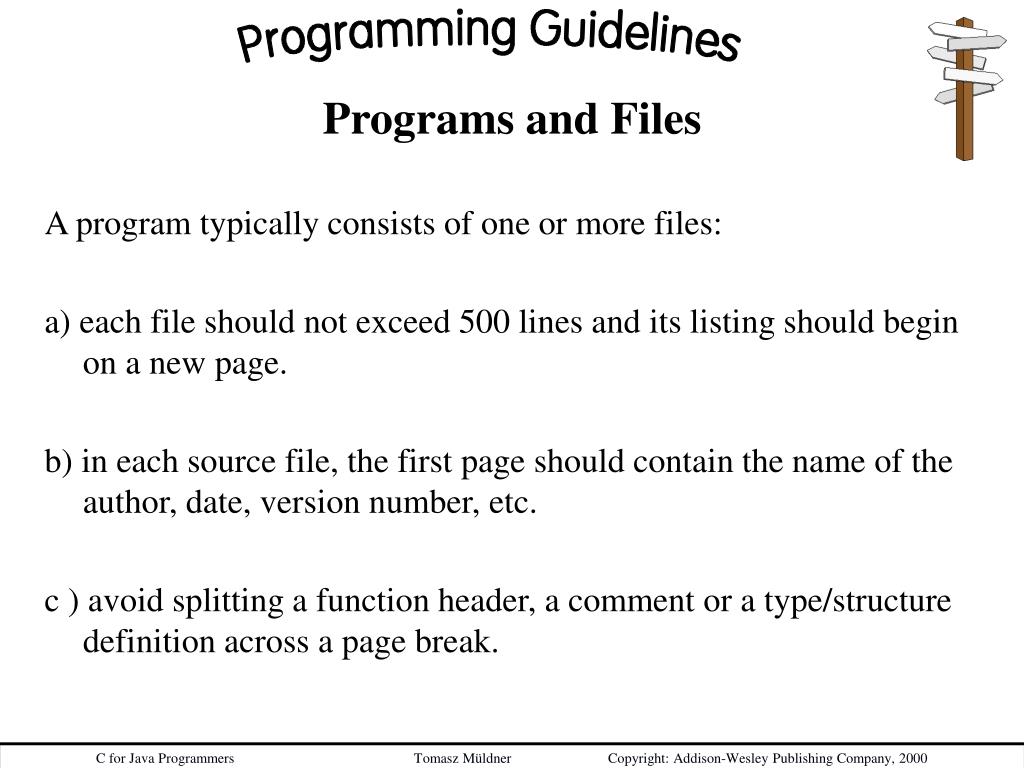 Programming Guidelines

Programs and Files

A program typically consists of one or more files:

a) each file should not exceed 500 lines and its listing should begin on a new page.

b) in each source file, the first page should contain the name of the author, date, version number, etc.

c ) avoid splitting a function header, a comment or a type/structure definition across a page break.

C for Java Programmers Tomasz Müldner Copyright: Addison-Wesley Publishing Company, 2000